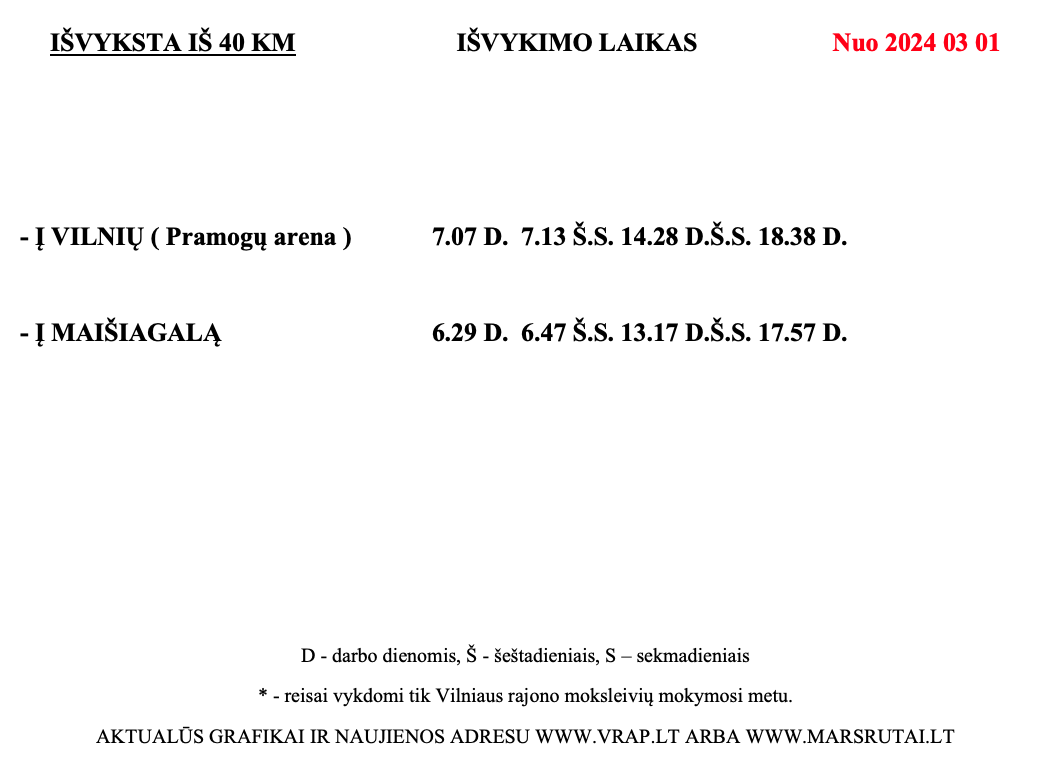 IŠVYKSTA IŠ 40 KM IŠVYKIMO LAIKAS Nuo 2024 03 01

- Į VILNIŲ ( Pramogų arena ) 7.07 D. 7.13 Š.S. 14.28 D.Š.S. 18.38 D.

- Į MAIŠIAGALĄ 6.29 D. 6.47 Š.S. 13.17 D.Š.S. 17.57 D.

D - darbo dienomis, Š - šeštadieniais, S – sekmadieniais

* - reisai vykdomi tik Vilniaus rajono moksleivių mokymosi metu.

AKTUALŪS GRAFIKAI IR NAUJIENOS ADRESU WWW.VRAP.LT ARBA WWW.MARSRUTAI.LT